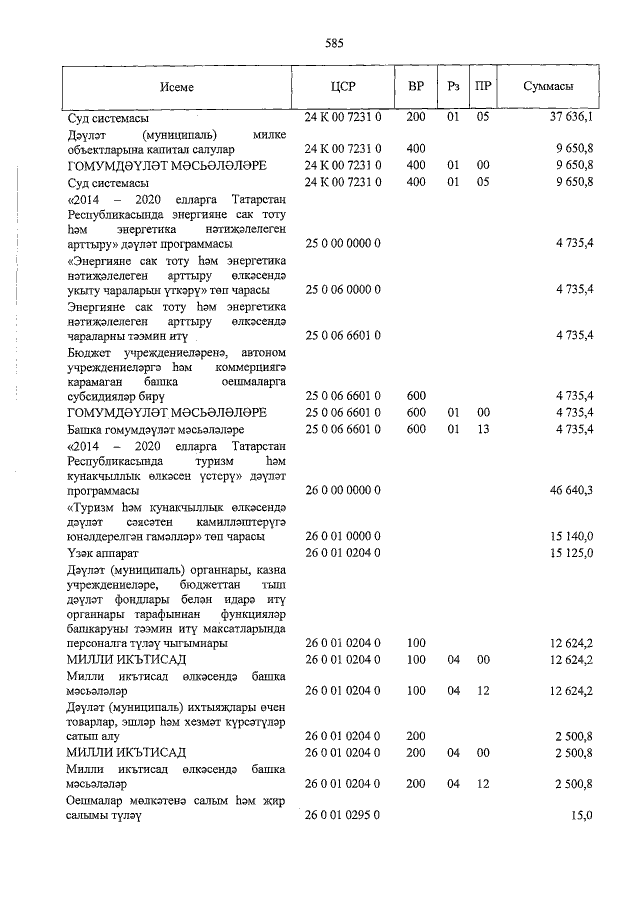 585

| Исеме | ЦСР | ВР | Рз | ПР | Суммасы |
|---|---|---|---|---|---|
| Суд системасы | 24 К 00 7231 0 | 200 | 01 | 05 | 37 636,1 |
| Дәүләт (муниципаль) милке объектларына капитал салулар | 24 К 00 7231 0 | 400 | | | 9 650,8 |
| ГОМУМДӘҮЛӘТ МӘСЬӘЛӘЛӘРЕ | 24 К 00 7231 0 | 400 | 01 | 00 | 9 650,8 |
| Суд системасы | 24 К 00 7231 0 | 400 | 01 | 05 | 9 650,8 |
| «2014 – 2020 елларга Татарстан Республикасында энергияне сак тоту һәм энергетика нәтиҗәлелеген арттыру» дәүләт программасы | 25 0 00 0000 0 | | | | 4 735,4 |
| «Энергияне сак тоту һәм энергетика нәтиҗәлелеген арттыру өлкәсендә укыту чараларын үткәрү» төп чарасы | 25 0 06 0000 0 | | | | 4 735,4 |
| Энергияне сак тоту һәм энергетика нәтиҗәлелеген арттыру өлкәсендә чараларны тәэмин итү | 25 0 06 6601 0 | | | | 4 735,4 |
| Бюджет учреждениеләренә, автоном учреждениеләргә һәм коммерциягә карамаган башка оешмаларга субсидияләр бирү | 25 0 06 6601 0 | 600 | | | 4 735,4 |
| ГОМУМДӘҮЛӘТ МӘСЬӘЛӘЛӘРЕ | 25 0 06 6601 0 | 600 | 01 | 00 | 4 735,4 |
| Башка гомумдәүләт мәсьәләләре | 25 0 06 6601 0 | 600 | 01 | 13 | 4 735,4 |
| «2014 – 2020 елларга Татарстан Республикасында туризм һәм кунакчыллык өлкәсен үстерү» дәүләт программасы | 26 0 00 0000 0 | | | | 46 640,3 |
| «Туризм һәм кунакчыллык өлкәсендә дәүләт сәясәтен камилләштерүгә юнәлдерелгән гамәлләр» төп чарасы | 26 0 01 0000 0 | | | | 15 140,0 |
| Үзәк аппарат | 26 0 01 0204 0 | | | | 15 125,0 |
| Дәүләт (муниципаль) органнары, казна учреждениеләре, бюджеттан тыш дәүләт фондлары белән идарә итү органнары тарафыннан функцияләр башкаруны тәэмин итү максатларында персоналга түләү чыгымнары | 26 0 01 0204 0 | 100 | | | 12 624,2 |
| МИЛЛИ ИКЪТИСАД | 26 0 01 0204 0 | 100 | 04 | 00 | 12 624,2 |
| Милли икътисад өлкәсендә башка мәсьәләләр | 26 0 01 0204 0 | 100 | 04 | 12 | 12 624,2 |
| Дәүләт (муниципаль) ихтыяҗлары өчен товарлар, эшләр һәм хезмәт күрсәтүләр сатып алу | 26 0 01 0204 0 | 200 | | | 2 500,8 |
| МИЛЛИ ИКЪТИСАД | 26 0 01 0204 0 | 200 | 04 | 00 | 2 500,8 |
| Милли икътисад өлкәсендә башка мәсьәләләр | 26 0 01 0204 0 | 200 | 04 | 12 | 2 500,8 |
| Оешмалар мөлкәтенә салым һәм җир салымы түләү | 26 0 01 0295 0 | | | | 15,0 |